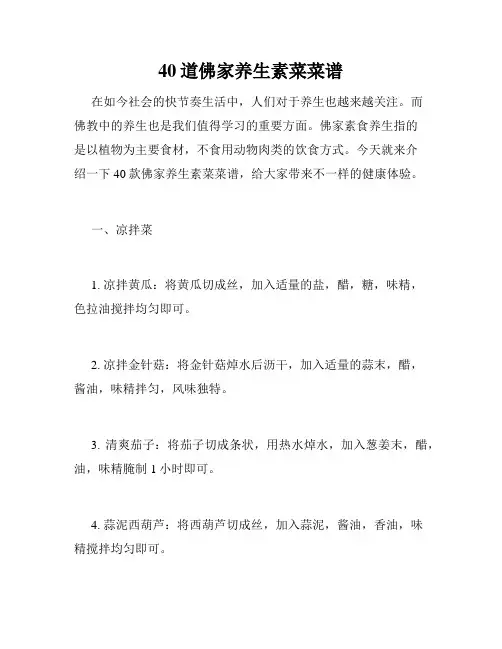 40 道佛家养生素菜菜谱

在如今社会的快节奏生活中，人们对于养生也越来越关注。而佛教中的养生也是我们值得学习的重要方面。佛家素食养生指的是以植物为主要食材，不食用动物肉类的饮食方式。今天就来介绍一下 40 款佛家养生素菜菜谱，给大家带来不一样的健康体验。

一、凉拌菜

1. 凉拌黄瓜：将黄瓜切成丝，加入适量的盐，醋，糖，味精，色拉油搅拌均匀即可。

2. 凉拌金针菇：将金针菇焯水后沥干，加入适量的蒜末，醋，酱油，味精拌匀，风味独特。

3. 清爽茄子：将茄子切成条状，用热水焯水，加入葱姜末，醋，油，味精腌制 1 小时即可。

4. 蒜泥西葫芦：将西葫芦切成丝，加入蒜泥，酱油，香油，味精搅拌均匀即可。